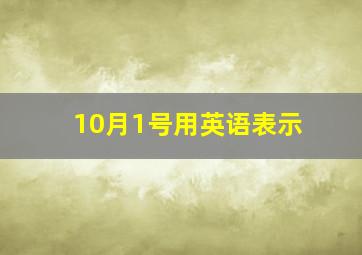 10月1号用英语表示